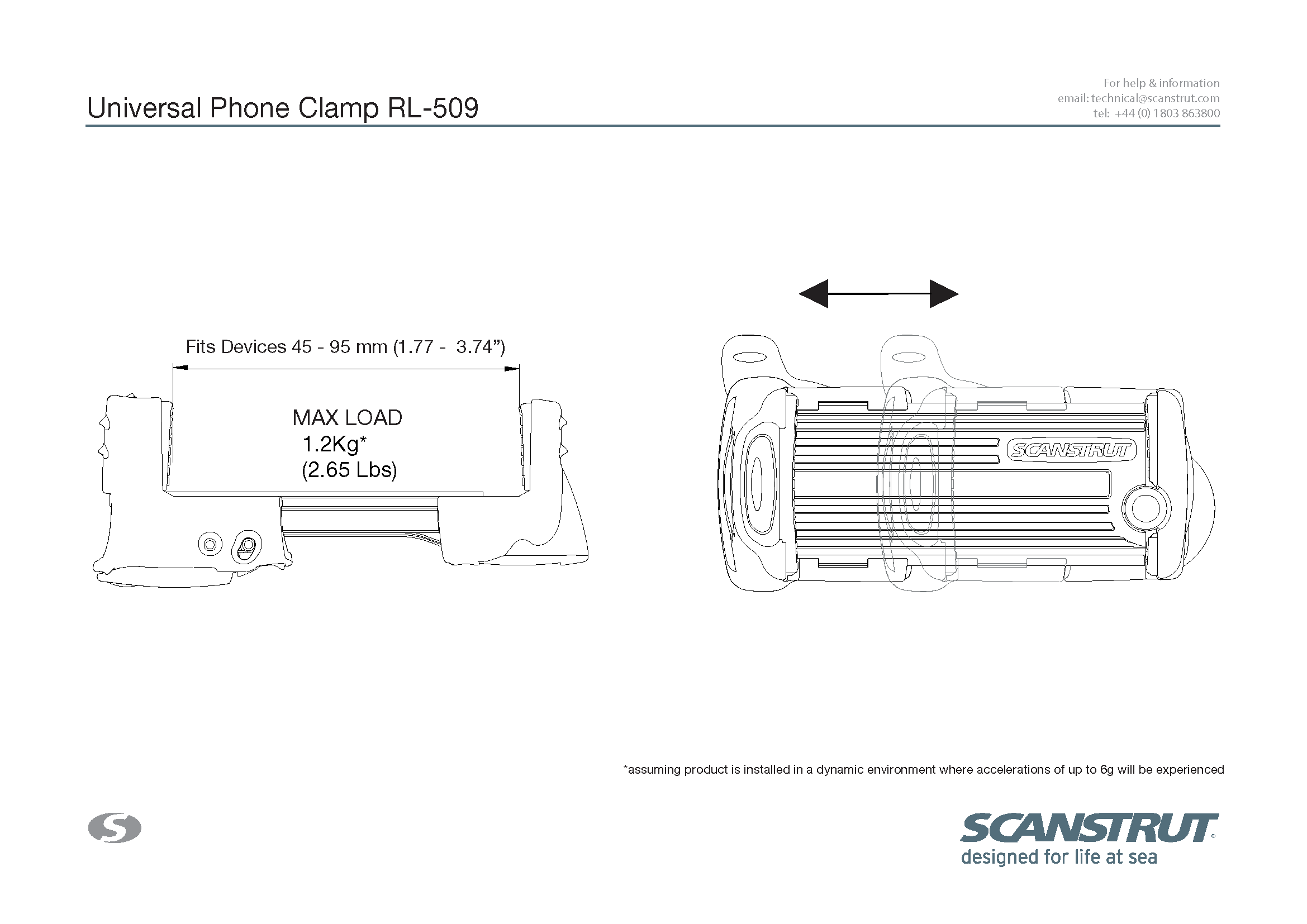 Universal Phone Clamp RL-509

For help & information
email: technical@scanstrut.com
tel: +44 (0) 1803 863800

Fits Devices 45 - 95 mm (1.77 - 3.74”)

MAX LOAD
1.2Kg*
(2.65 Lbs)

SCANSTRUT

*assuming product is installed in a dynamic environment where accelerations of up to 6g will be experienced

S

SCANSTRUT®
designed for life at sea